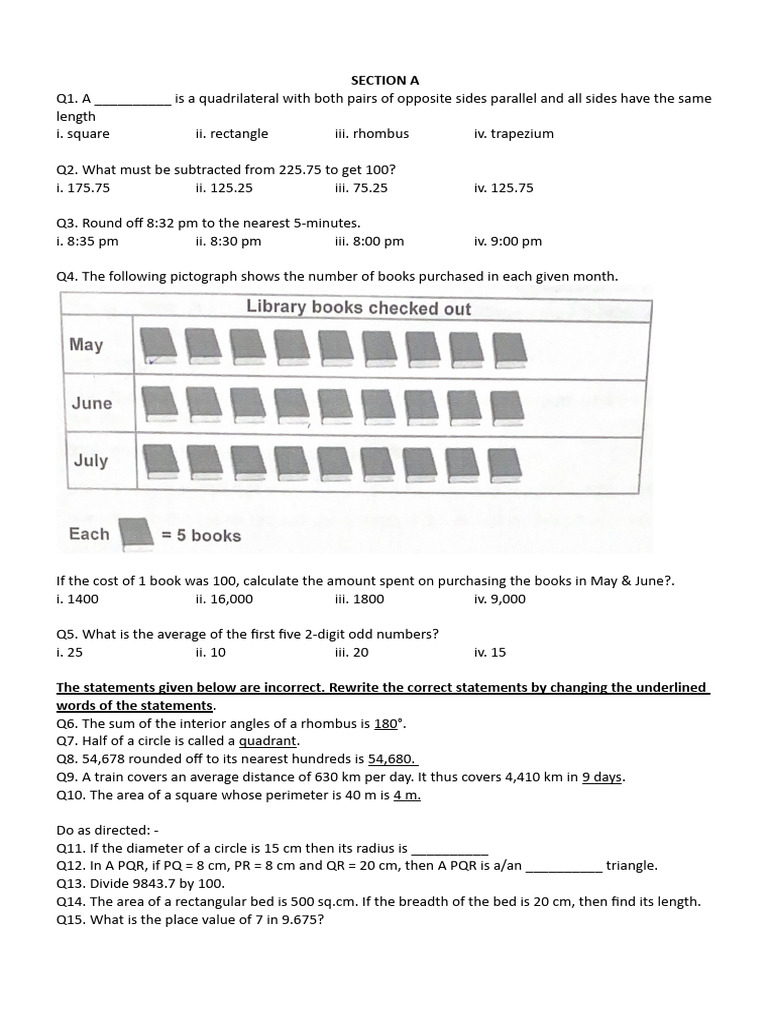 SECTION A

Q1. A ___________ is a quadrilateral with both pairs of opposite sides parallel and all sides have the same length
i. square ii. rectangle iii. rhombus iv. trapezium

Q2. What must be subtracted from 225.75 to get 100?
i. 175.75 ii. 125.25 iii. 75.25 iv. 125.75

Q3. Round off 8:32 pm to the nearest 5-minutes.
i. 8:35 pm ii. 8:30 pm iii. 8:00 pm iv. 9:00 pm

Q4. The following pictograph shows the number of books purchased in each given month.

Library books checked out

May

June

July

Each = 5 books

If the cost of 1 book was 100, calculate the amount spent on purchasing the books in May & June?.
i. 1400 ii. 16,000 iii. 1800 iv. 9,000

Q5. What is the average of the first five 2-digit odd numbers?
i. 25 ii. 10 iii. 20 iv. 15

The statements given below are incorrect. Rewrite the correct statements by changing the underlined words of the statements.
Q6. The sum of the interior angles of a rhombus is 180°.
Q7. Half of a circle is called a quadrant.
Q8. 54,678 rounded off to its nearest hundreds is 54,680.
Q9. A train covers an average distance of 630 km per day. It thus covers 4,410 km in 9 days.
Q10. The area of a square whose perimeter is 40 m is 4 m.

Do as directed: -
Q11. If the diameter of a circle is 15 cm then its radius is ___________
Q12. In A PQR, if PQ = 8 cm, PR = 8 cm and QR = 20 cm, then A PQR is a/an ___________ triangle.
Q13. Divide 9843.7 by 100.
Q14. The area of a rectangular bed is 500 sq.cm. If the breadth of the bed is 20 cm, then find its length.
Q15. What is the place value of 7 in 9.675?